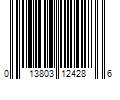 0 13803 12428 6